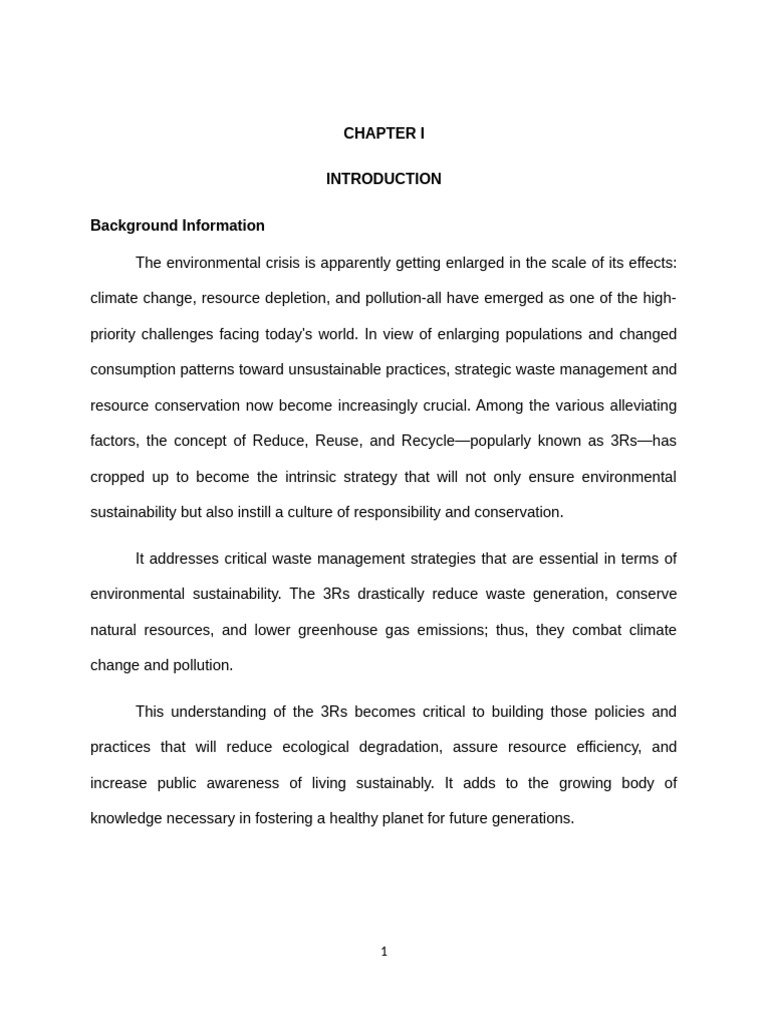 CHAPTER I

INTRODUCTION

Background Information

The environmental crisis is apparently getting enlarged in the scale of its effects: climate change, resource depletion, and pollution-all have emerged as one of the high-priority challenges facing today's world. In view of enlarging populations and changed consumption patterns toward unsustainable practices, strategic waste management and resource conservation now become increasingly crucial. Among the various alleviating factors, the concept of Reduce, Reuse, and Recycle—popularly known as 3Rs—has cropped up to become the intrinsic strategy that will not only ensure environmental sustainability but also instill a culture of responsibility and conservation.

It addresses critical waste management strategies that are essential in terms of environmental sustainability. The 3Rs drastically reduce waste generation, conserve natural resources, and lower greenhouse gas emissions; thus, they combat climate change and pollution.

This understanding of the 3Rs becomes critical to building those policies and practices that will reduce ecological degradation, assure resource efficiency, and increase public awareness of living sustainably. It adds to the growing body of knowledge necessary in fostering a healthy planet for future generations.

1